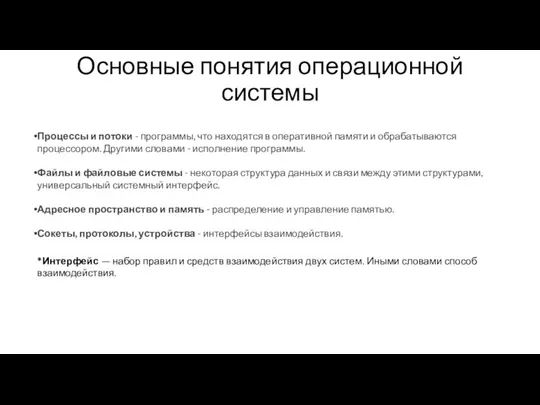 Основные понятия операционной системы

•Процессы и потоки - программы, что находятся в оперативной памяти и обрабатываются процессором. Другими словами - исполнение программы.

•Файлы и файловые системы - некоторая структура данных и связи между этими структурами, универсальный системный интерфейс.

•Адресное пространство и память - распределение и управление памятью.

•Сокеты, протоколы, устройства - интерфейсы взаимодействия.

*Интерфейс — набор правил и средств взаимодействия двух систем. Иными словами способ взаимодействия.